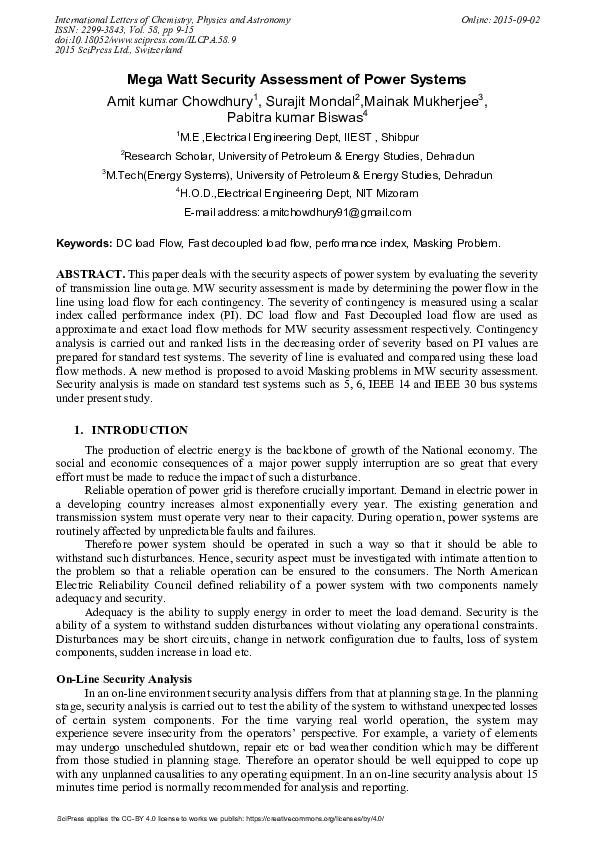 International Letters of Chemistry, Physics and Astronomy
ISSN: 2299-3843, Vol. 58, pp 9-15
doi:10.18052/www.scipress.com/ILCPA.58.9
2015 SciPress Ltd., Switzerland

Online: 2015-09-02

Mega Watt Security Assessment of Power Systems

Amit kumar Chowdhury$^1$, Surajit Mondal$^2$,Mainak Mukherjee$^3$, Pabitra kumar Biswas$^4$

$^1$M.E ,Electrical Engineering Dept, IIEST , Shibpur

$^2$Research Scholar, University of Petroleum & Energy Studies, Dehradun

$^3$M.Tech(Energy Systems), University of Petroleum & Energy Studies, Dehradun

$^4$H.O.D.,Electrical Engineering Dept, NIT Mizoram

E-mail address: amitchowdhury91@gmail.com

Keywords: DC load Flow, Fast decoupled load flow, performance index, Masking Problem.

ABSTRACT. This paper deals with the security aspects of power system by evaluating the severity of transmission line outage. MW security assessment is made by determining the power flow in the line using load flow for each contingency. The severity of contingency is measured using a scalar index called performance index (PI). DC load flow and Fast Decoupled load flow are used as approximate and exact load flow methods for MW security assessment respectively. Contingency analysis is carried out and ranked lists in the decreasing order of severity based on PI values are prepared for standard test systems. The severity of line is evaluated and compared using these load flow methods. A new method is proposed to avoid Masking problems in MW security assessment. Security analysis is made on standard test systems such as 5, 6, IEEE 14 and IEEE 30 bus systems under present study.

1. INTRODUCTION

The production of electric energy is the backbone of growth of the National economy. The social and economic consequences of a major power supply interruption are so great that every effort must be made to reduce the impact of such a disturbance.

Reliable operation of power grid is therefore crucially important. Demand in electric power in a developing country increases almost exponentially every year. The existing generation and transmission system must operate very near to their capacity. During operation, power systems are routinely affected by unpredictable faults and failures.

Therefore power system should be operated in such a way so that it should be able to withstand such disturbances. Hence, security aspect must be investigated with intimate attention to the problem so that a reliable operation can be ensured to the consumers. The North American Electric Reliability Council defined reliability of a power system with two components namely adequacy and security.

Adequacy is the ability to supply energy in order to meet the load demand. Security is the ability of a system to withstand sudden disturbances without violating any operational constraints. Disturbances may be short circuits, change in network configuration due to faults, loss of system components, sudden increase in load etc.

On-Line Security Analysis

In an on-line environment security analysis differs from that at planning stage. In the planning stage, security analysis is carried out to test the ability of the system to withstand unexpected losses of certain system components. For the time varying real world operation, the system may experience severe insecurity from the operators' perspective. For example, a variety of elements may undergo unscheduled shutdown, repair etc or bad weather condition which may be different from those studied in planning stage. Therefore an operator should be well equipped to cope up with any unplanned causalities to any operating equipment. In an on-line security analysis about 15 minutes time period is normally recommended for analysis and reporting.

SciPress applies the CC-BY 4.0 license to works we publish: https://creativecommons.org/licenses/by/4.0/